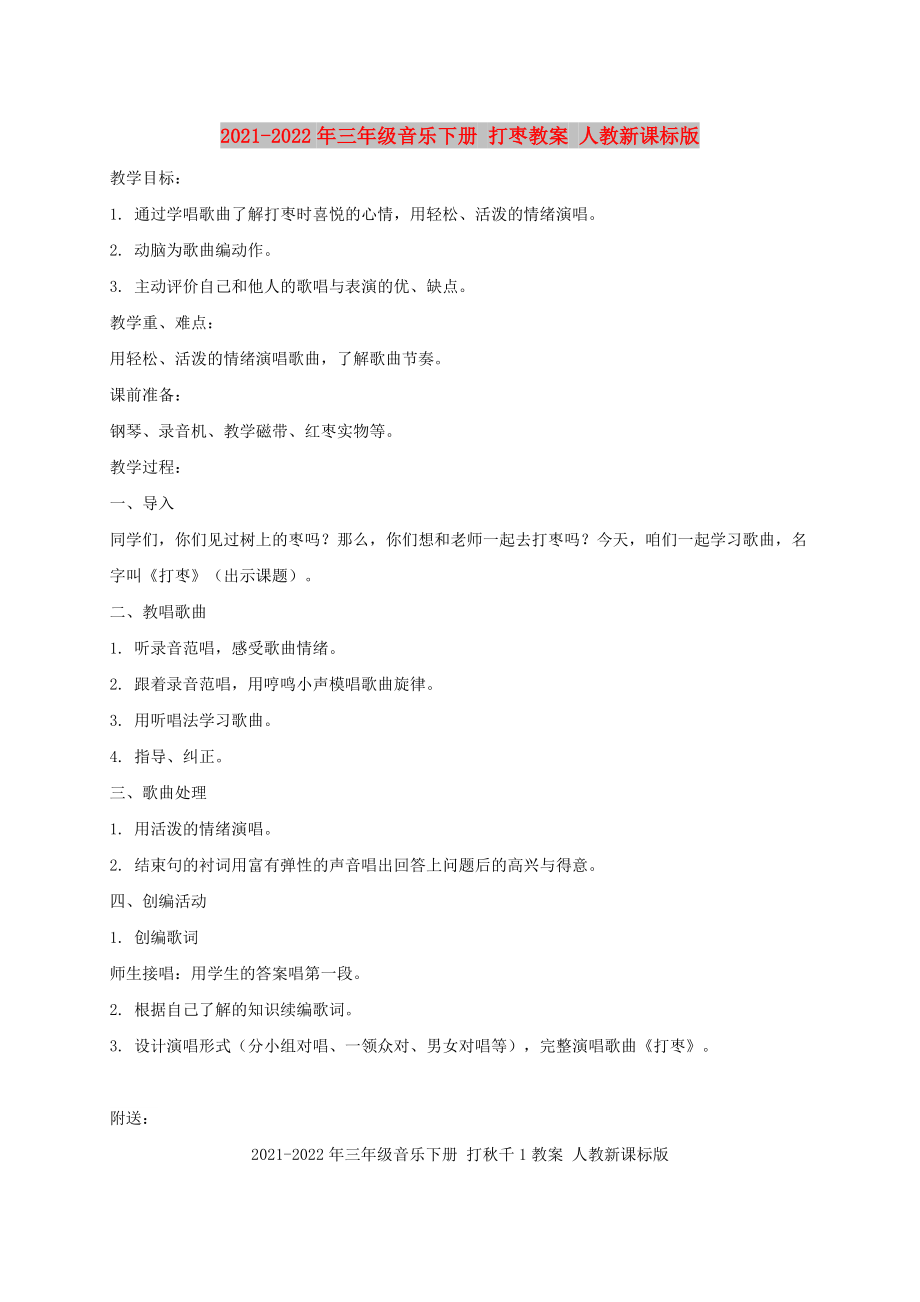 2021-2022年三年级音乐下册 打枣教案 人教新课标版

教学目标：

1. 通过学唱歌曲了解打枣时喜悦的心情，用轻松、活泼的情绪演唱。

2. 动脑为歌曲编动作。

3. 主动评价自己和他人的歌唱与表演的优、缺点。

教学重、难点：

用轻松、活泼的情绪演唱歌曲，了解歌曲节奏。

课前准备：

钢琴、录音机、教学磁带、红枣实物等。

教学过程：

一、导入

同学们，你们见过树上的枣吗？那么，你们想和老师一起去打枣吗？今天，咱们一起学习歌曲，名字叫《打枣》（出示课题）。

二、教唱歌曲

1. 听录音范唱，感受歌曲情绪。

2. 跟着录音范唱，用哼鸣小声模唱歌曲旋律。

3. 用听唱法学习歌曲。

4. 指导、纠正。

三、歌曲处理

1. 用活泼的情绪演唱。

2. 结束句的衬词用富有弹性的声音唱出回答上问题后的高兴与得意。

四、创编活动

1. 创编歌词

师生接唱：用学生的答案唱第一段。

2. 根据自己了解的知识续编歌词。

3. 设计演唱形式（分小组对唱、一领众对、男女对唱等），完整演唱歌曲《打枣》。

附送：

2021-2022年三年级音乐下册 打秋千1教案 人教新课标版